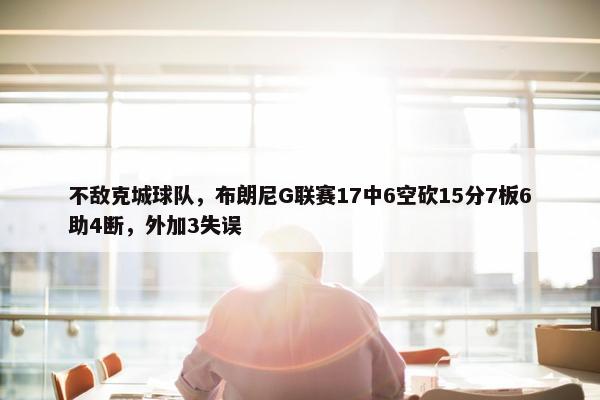 不敌克城球队，布朗尼G联赛17中6空砍15分7板6助4断，外加3失误